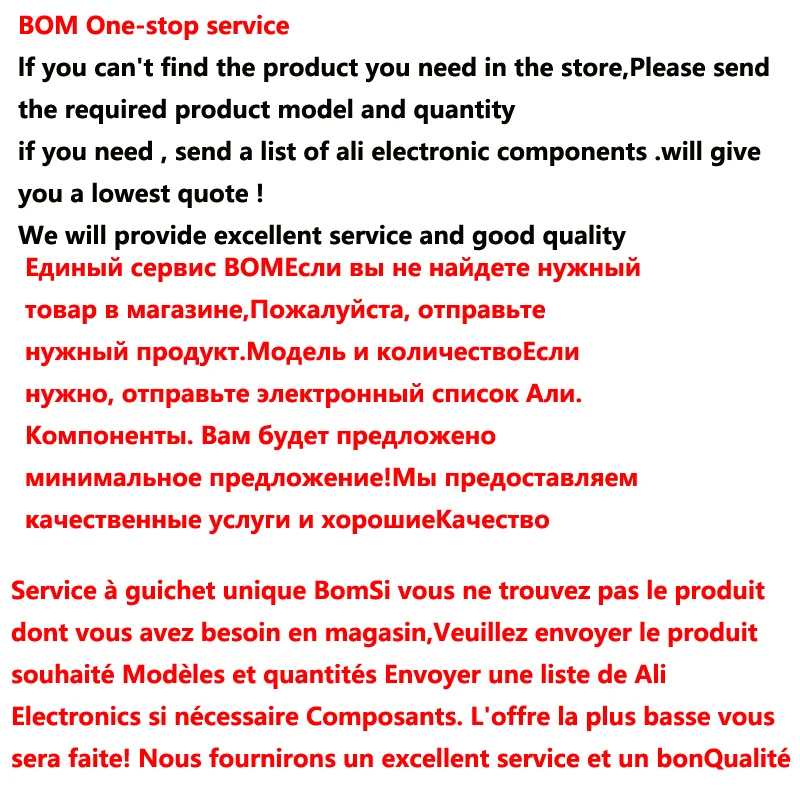 BOM One-stop service
If you can't find the product you need in the store,Please send the required product model and quantity
if you need , send a list of ali electronic components .will give you a lowest quote !
We will provide excellent service and good quality

Единый сервис BOMЕсли вы не найдете нужный товар в магазине,Пожалуйста, отправьте нужный продукт.Модель и количествоЕсли нужно, отправьте электронный список Али. Компоненты. Вам будет предложено минимальное предложение!Мы предоставляем качественные услуги и хорошиеКачество

Service à guichet unique BomSi vous ne trouvez pas le produit dont vous avez besoin en magasin,Veuillez envoyer le produit souhaité Modèles et quantités Envoyer une liste de Ali Electronics si nécessaire Composants. L'offre la plus basse vous sera faite! Nous fournirons un excellent service et un bonQualité